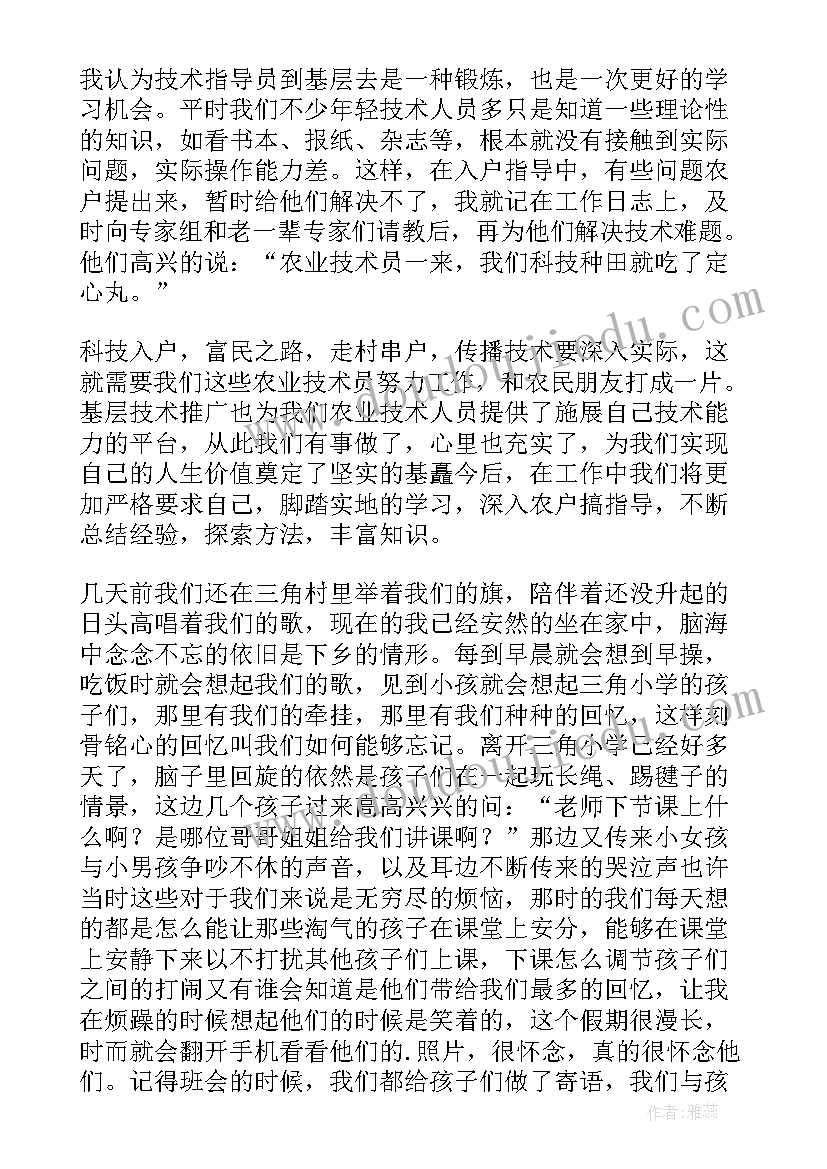 我认为技术指导员到基层去是一种锻炼，也是一次更好的学习机会。平时我们不少年轻技术人员多只是知道一些理论性的知识，如看书本、报纸、杂志等，根本就没有接触到实际问题，实际操作能力差。这样，在入户指导中，有些问题农户提出来，暂时给他们解决不了，我就记在工作日志上，及时向专家组和老一辈专家们请教后，再为他们解决技术难题。他们高兴的说：“农业技术员一来，我们科技种田就吃了定心丸。”

科技入户，富民之路，走村串户，传播技术要深入实际，这就需要我们这些农业技术员努力工作，和农民朋友打成一片。基层技术推广也为我们农业技术人员提供了施展自己技术能力的平台，从此我们有事做了，心里也充实了，为我们实现自己的人生价值奠定了坚实的基矗今后，在工作中我们将更加严格要求自己，脚踏实地的学习，深入农户搞指导，不断总结经验，探索方法，丰富知识。

几天前我们还在三角村里举着我们的旗，陪伴着还没升起的日头高唱着我们的歌，现在的我已经安然的坐在家中，脑海中念念不忘的依旧是下乡的情形。每到早晨就会想到早操，吃饭时就会想起我们的歌，见到小孩就会想起三角小学的孩子们，那里有我们的牵挂，那里有我们种种的回忆，这样刻骨铭心的回忆叫我们如何能够忘记。离开三角小学已经好多天了，脑子里回旋的依然是孩子们在一起玩长绳、踢毽子的情景，这边几个孩子过来高高兴兴的问：“老师下节课上什么啊？是哪位哥哥姐姐给我们讲课啊？”那边又传来小女孩与小男孩争吵不休的声音，以及耳边不断传来的哭泣声也许当时这些对于我们来说是无穷尽的烦恼，那时的我们每天想的都是怎么能让那些淘气的孩子在课堂上安分，能够在课堂上安静下来以不打扰其他孩子们上课，下课怎么调节孩子们之间的打闹又有谁会知道是他们带给我们最多的回忆，让我在烦躁的时候想起他们的时候是笑着的，这个假期很漫长，时而就会翻开手机看看他们的.照片，很怀念，真的很怀念他们。记得班会的时候，我们都给孩子们做了寄语，我们与孩

作者：雅蕊